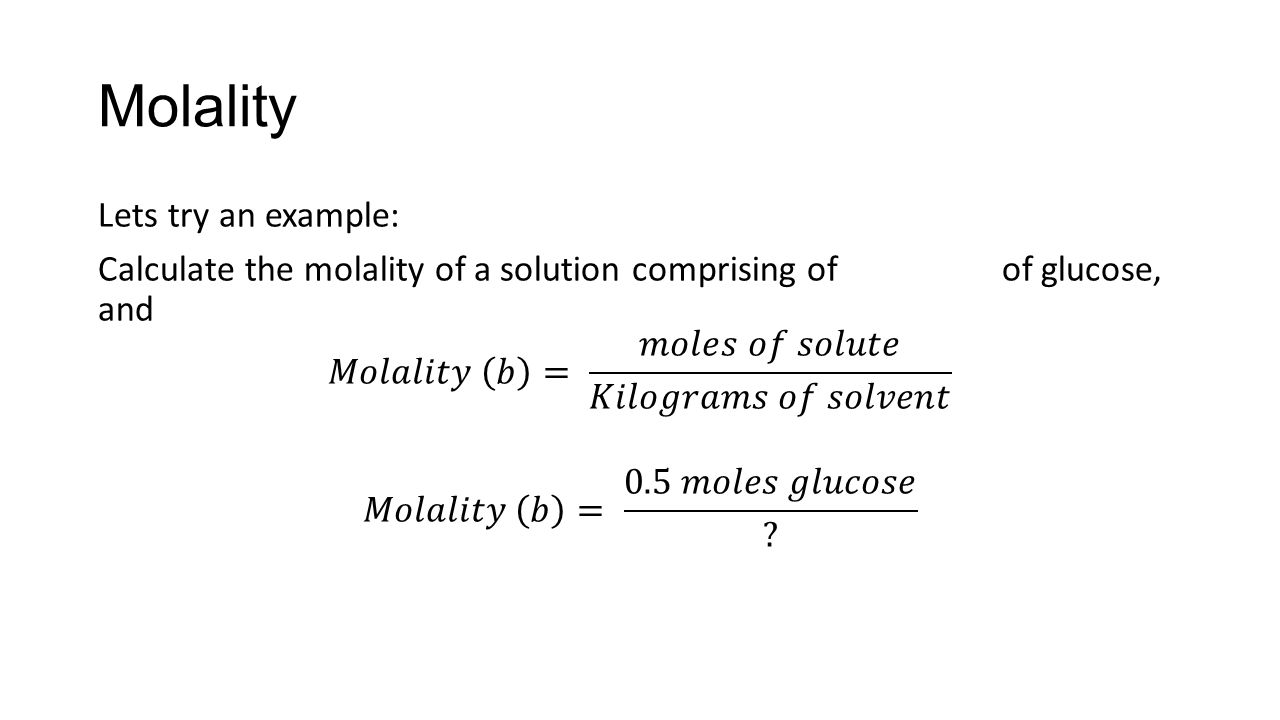 Molality

Lets try an example:

Calculate the molality of a solution comprising of of glucose, and

$Molality\ (b) = \frac{moles\ of\ solute}{Kilograms\ of\ solvent}$

$Molality\ (b) = \frac{0.5\ moles\ glucose}{?}$